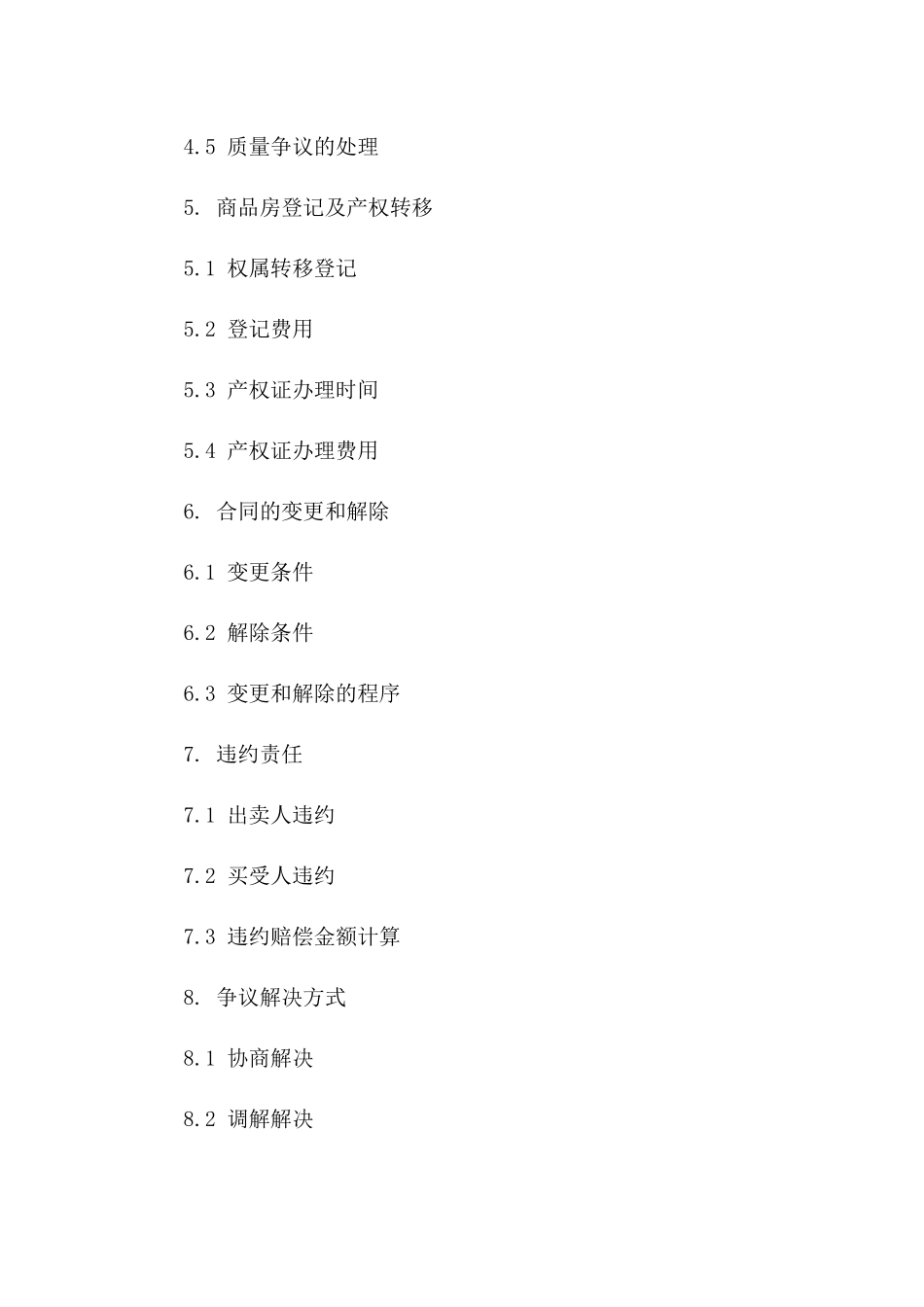 4.5 质量争议的处理

5. 商品房登记及产权转移

5.1 权属转移登记

5.2 登记费用

5.3 产权证办理时间

5.4 产权证办理费用

6. 合同的变更和解除

6.1 变更条件

6.2 解除条件

6.3 变更和解除的程序

7. 违约责任

7.1 出卖人违约

7.2 买受人违约

7.3 违约赔偿金额计算

8. 争议解决方式

8.1 协商解决

8.2 调解解决